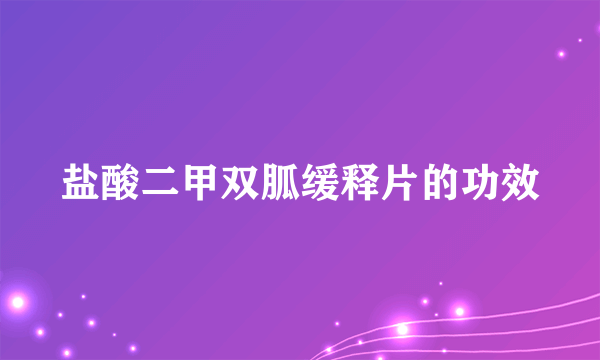 盐酸二甲双胍缓释片的功效